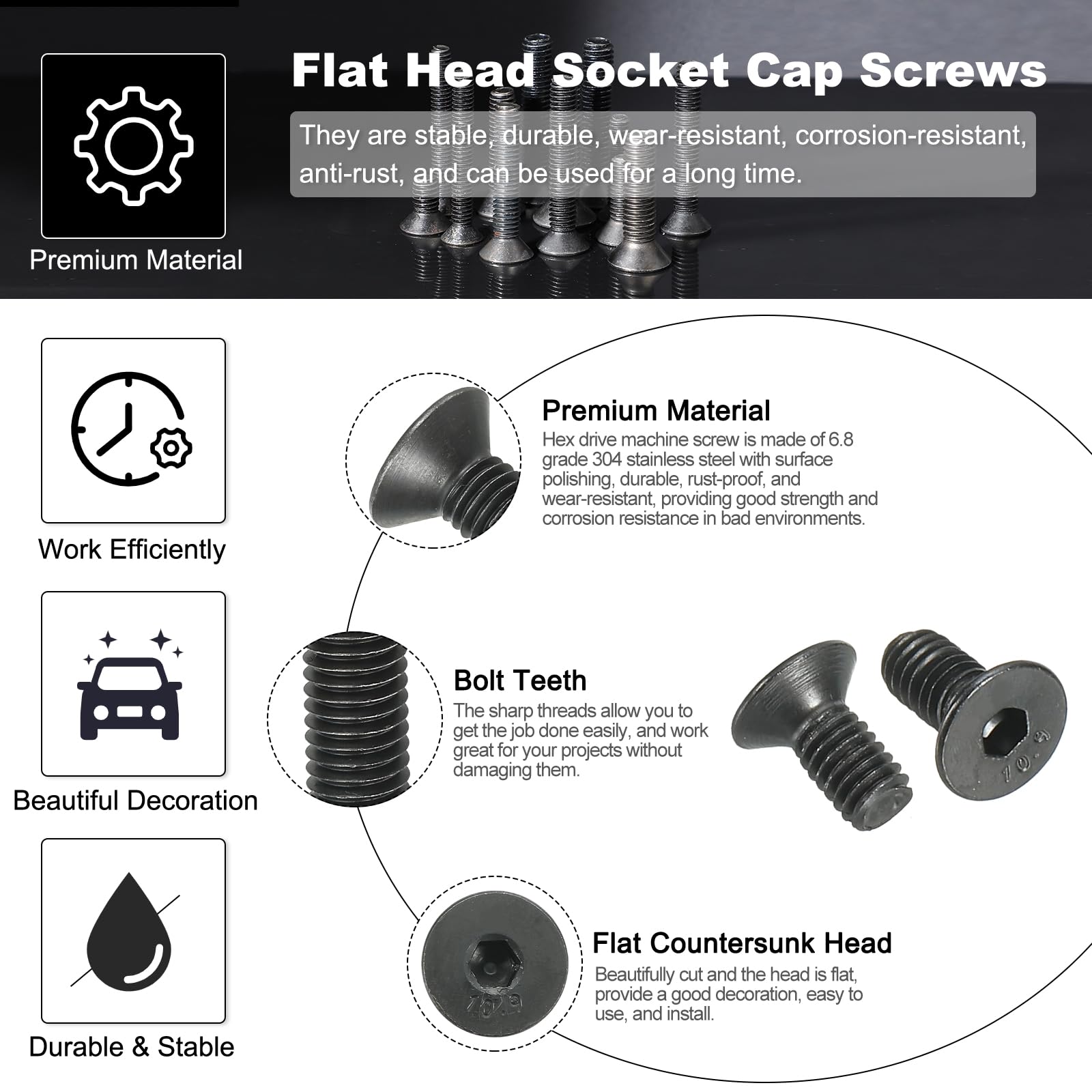 Flat Head Socket Cap Screws

They are stable, durable, wear-resistant, corrosion-resistant, anti-rust, and can be used for a long time.

Premium Material

Work Efficiently

Beautiful Decoration

Durable & Stable

Premium Material
Hex drive machine screw is made of 6.8 grade 304 stainless steel with surface polishing, durable, rust-proof, and wear-resistant, providing good strength and corrosion resistance in bad environments.

Bolt Teeth
The sharp threads allow you to get the job done easily, and work great for your projects without damaging them.

10.9

Flat Countersunk Head
Beautifully cut and the head is flat, provide a good decoration, easy to use, and install.

10.9